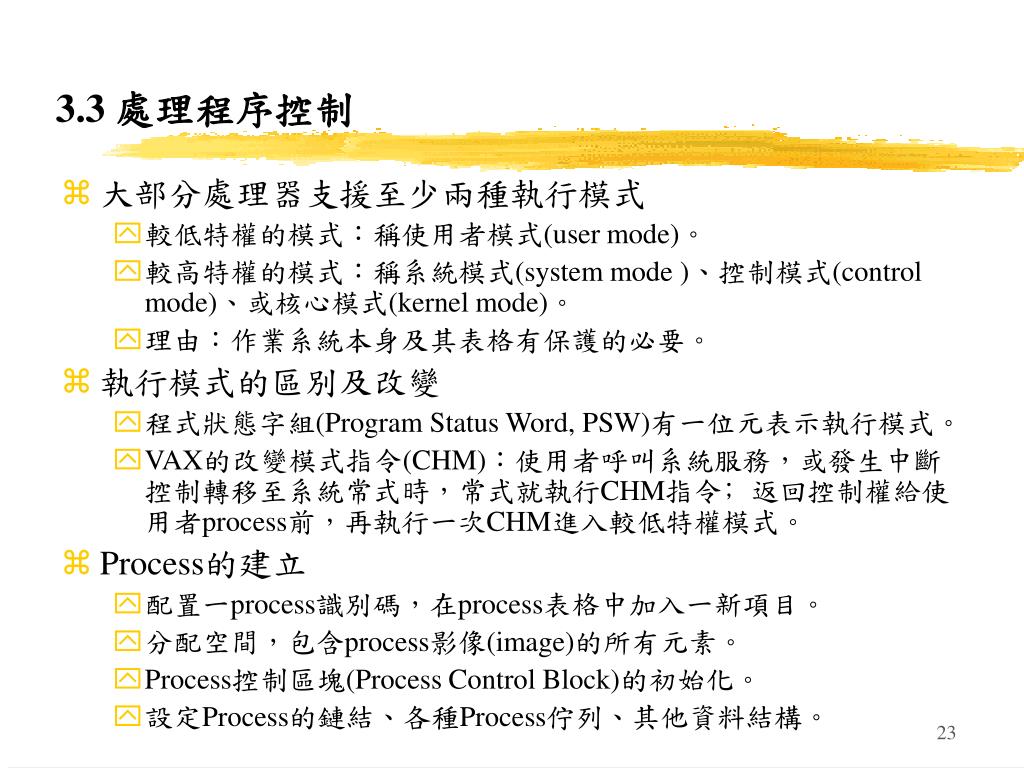 3.3 處理程序控制

大部分處理器支援至少兩種執行模式

較低特權的模式：稱使用者模式(user mode)。

較高特權的模式：稱系統模式(system mode )、控制模式(control mode)、或核心模式(kernel mode)。

理由：作業系統本身及其表格有保護的必要。

執行模式的區別及改變

程式狀態字組(Program Status Word, PSW)有一位元表示執行模式。

VAX的改變模式指令(CHM)：使用者呼叫系統服務，或發生中斷控制轉移至系統常式時，常式就執行CHM指令；返回控制權給使用者process前，再執行一次CHM進入較低特權模式。

Process的建立

配置一process識別碼，在process表格中加入一新項目。

分配空間，包含process影像(image)的所有元素。

Process控制區塊(Process Control Block)的初始化。

設定Process的鏈結、各種Process佇列、其他資料結構。

23